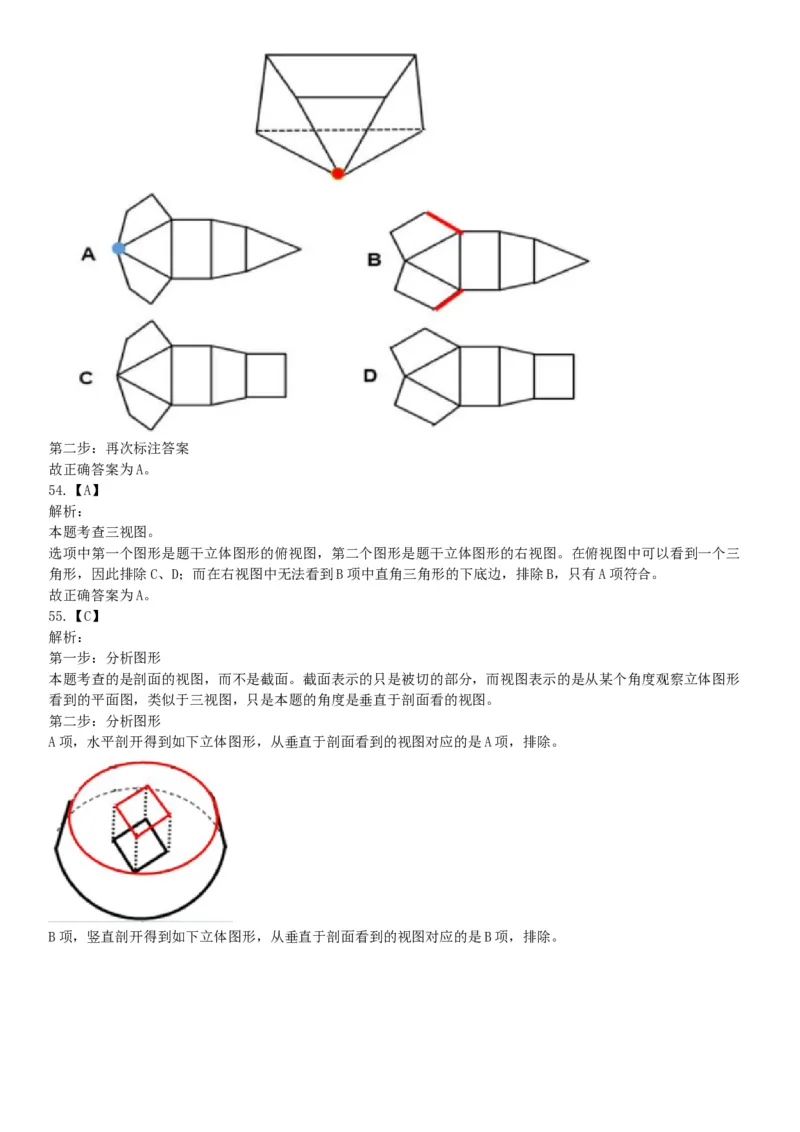 A

B

C

D

第二步：再次标注答案
故正确答案为A。
54.【A】
解析：
本题考查三视图。
选项中第一个图形是题干立体图形的俯视图，第二个图形是题干立体图形的右视图。在俯视图中可以看到一个三角形，因此排除C、D；而在右视图中无法看到B项中直角三角形的下底边，排除B，只有A项符合。
故正确答案为A。
55.【C】
解析：
第一步：分析图形
本题考查的是剖面的视图，而不是截面。截面表示的只是被切的部分，而视图表示的是从某个角度观察立体图形看到的平面图，类似于三视图，只是本题的角度是垂直于剖面看的视图。
第二步：分析图形
A项，水平剖开得到如下立体图形，从垂直于剖面看到的视图对应的是A项，排除。

B项，竖直剖开得到如下立体图形，从垂直于剖面看到的视图对应的是B项，排除。